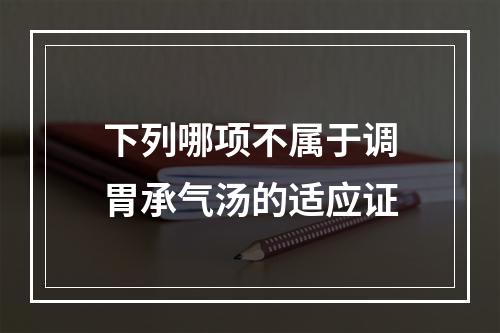 下列哪项不属于调胃承气汤的适应证